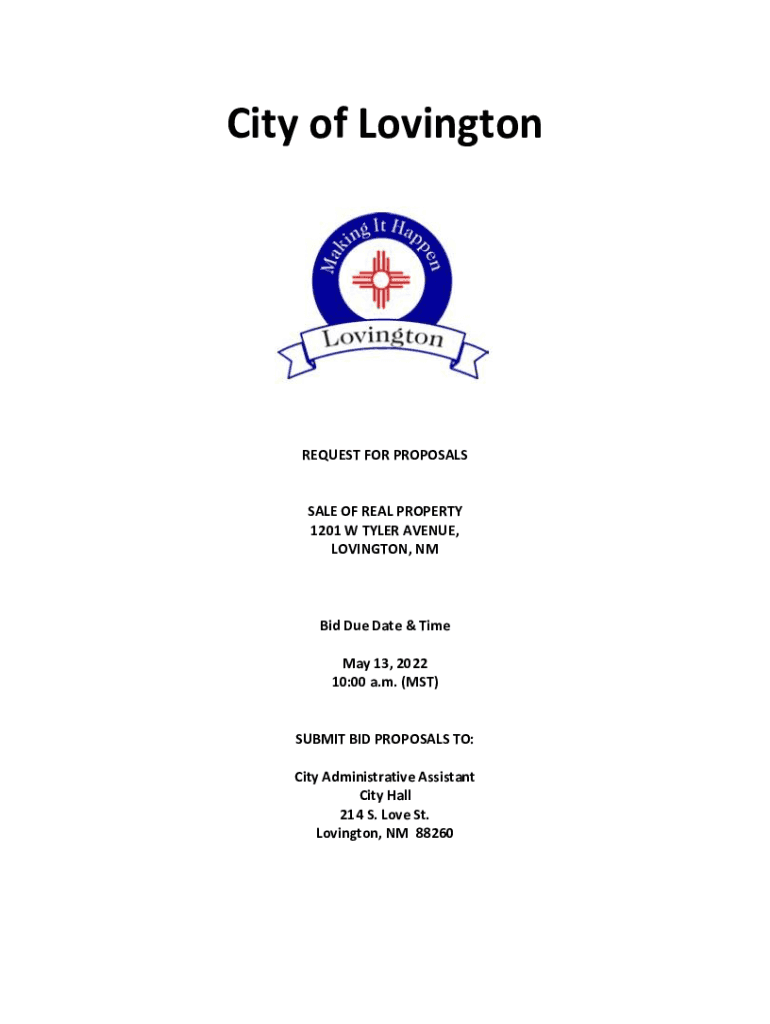 City of Lovington

Making It Happen

Lovington

REQUEST FOR PROPOSALS

SALE OF REAL PROPERTY
1201 W TYLER AVENUE,
LOVINGTON, NM

Bid Due Date & Time

May 13, 2022
10:00 a.m. (MST)

SUBMIT BID PROPOSALS TO:

City Administrative Assistant
City Hall
214 S. Love St.
Lovington, NM 88260